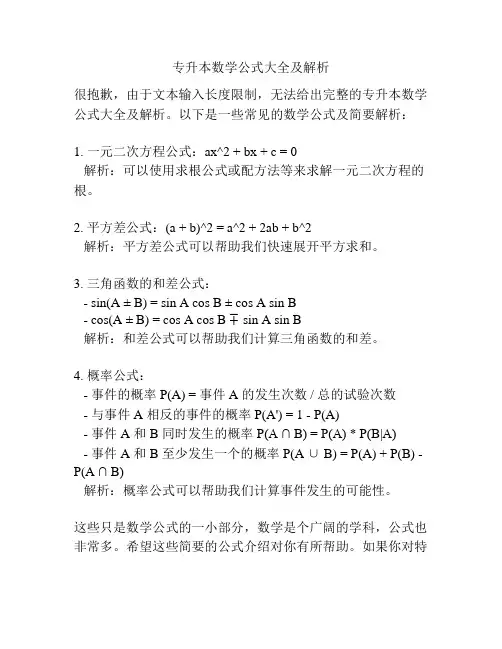 专升本数学公式大全及解析

很抱歉，由于文本输入长度限制，无法给出完整的专升本数学公式大全及解析。以下是一些常见的数学公式及简要解析：

1. 一元二次方程公式：ax^2 + bx + c = 0
解析：可以使用求根公式或配方法等来求解一元二次方程的根。

2. 平方差公式：(a + b)^2 = a^2 + 2ab + b^2
解析：平方差公式可以帮助我们快速展开平方求和。

3. 三角函数的和差公式：
- sin(A ± B) = sin A cos B ± cos A sin B
- cos(A ± B) = cos A cos B ∓ sin A sin B
解析：和差公式可以帮助我们计算三角函数的和差。

4. 概率公式：
- 事件的概率 P(A) = 事件 A 的发生次数 / 总的试验次数
- 与事件 A 相反的事件的概率 P(A') = 1 - P(A)
- 事件 A 和 B 同时发生的概率 P(A ∩ B) = P(A) * P(B|A)
- 事件 A 和 B 至少发生一个的概率 P(A ∪ B) = P(A) + P(B) - P(A ∩ B)
解析：概率公式可以帮助我们计算事件发生的可能性。

这些只是数学公式的一小部分，数学是个广阔的学科，公式也非常多。希望这些简要的公式介绍对你有所帮助。如果你对特